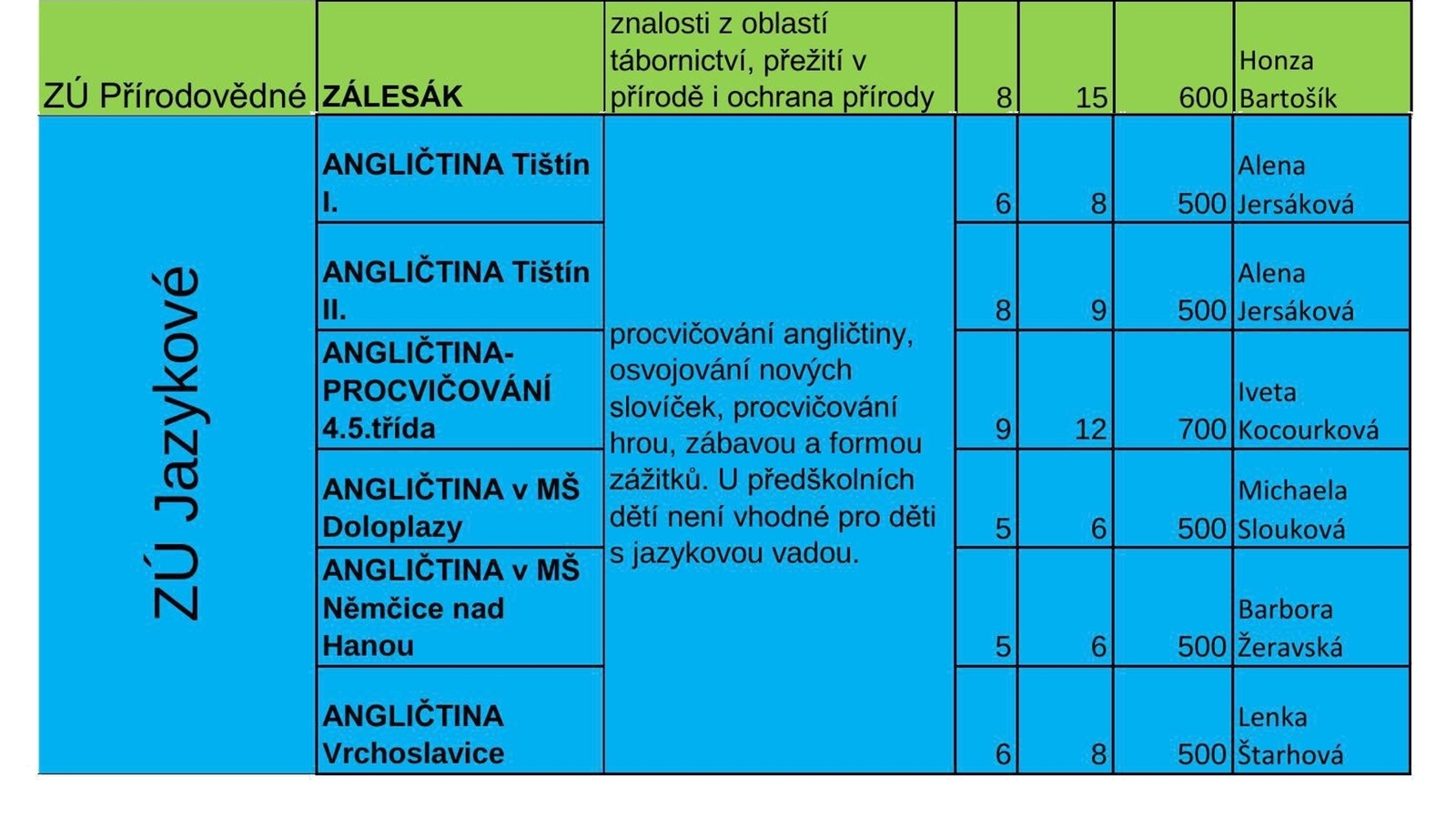 | ZÚ Přírodovědné | ZÁLESÁK | znalosti z oblastí tábornictví, přežití v přírodě i ochrana přírody | 8 | 15 | 600 | Honza Bartošík |
|---|---|---|---|---|---|---|
| ZÚ Jazykové | ANGLIČTINA Tištín I. | procvičování angličtiny, osvojování nových slovíček, procvičování hrou, zábavou a formou zážitků. U předškolních dětí není vhodné pro děti s jazykovou vadou. | 6 | 8 | 500 | Alena Jersáková |
| | ANGLIČTINA Tištín II. | | 8 | 9 | 500 | Alena Jersáková |
| | ANGLIČTINA-PROCVIČOVÁNÍ 4.5.třída | | 9 | 12 | 700 | Iveta Kocourková |
| | ANGLIČTINA v MŠ Doloplazy | | 5 | 6 | 500 | Michaela Slouková |
| | ANGLIČTINA v MŠ Němčice nad Hanou | | 5 | 6 | 500 | Barbora Žeravská |
| | ANGLIČTINA Vrchoslavice | | 6 | 8 | 500 | Lenka Štarhová |